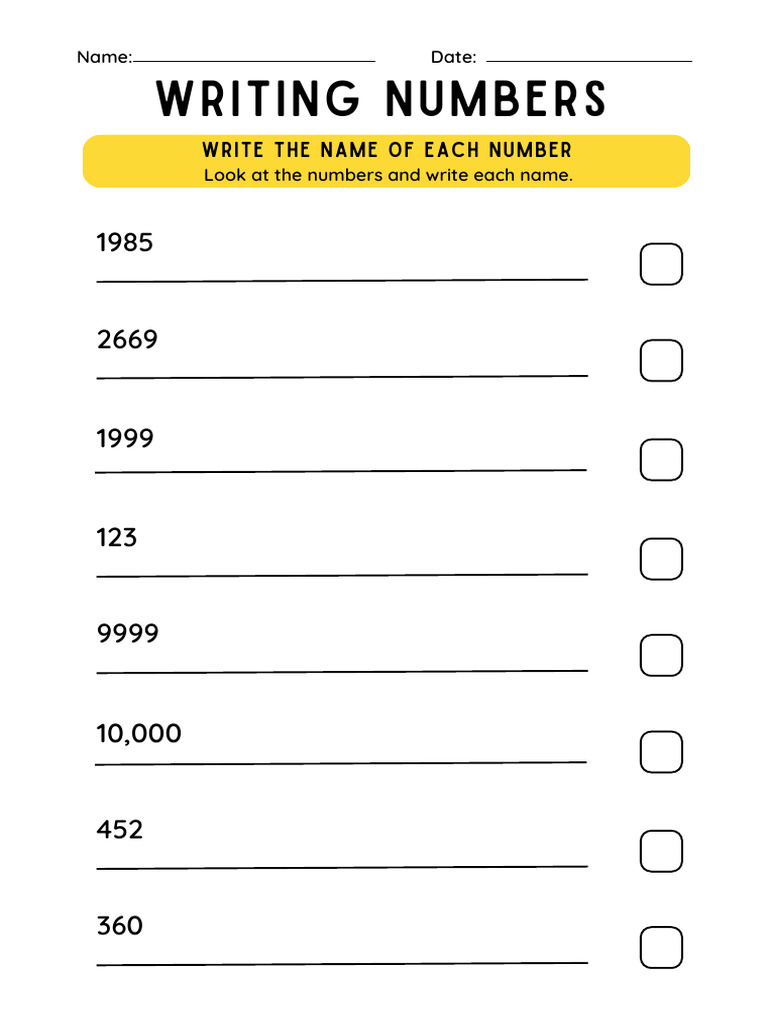 Name:____ Date: ____

WRITING NUMBERS

WRITE THE NAME OF EACH NUMBER
Look at the numbers and write each name.

1985
____ ☐

2669
____ ☐

1999
____ ☐

123
____ ☐

9999
____ ☐

10,000
____ ☐

452
____ ☐

360
____ ☐